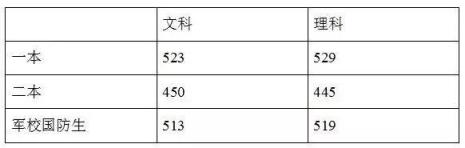 | | 文科 | 理科 |
|---|---|---|
| 一本 | 523 | 529 |
| 二本 | 450 | 445 |
| 军校国防生 | 513 | 519 |